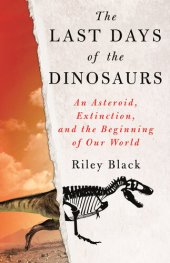 The
LAST DAYS
of the
DINOSAURS

An Asteroid,
Extinction,
and the Beginning
of Our World

Riley Black